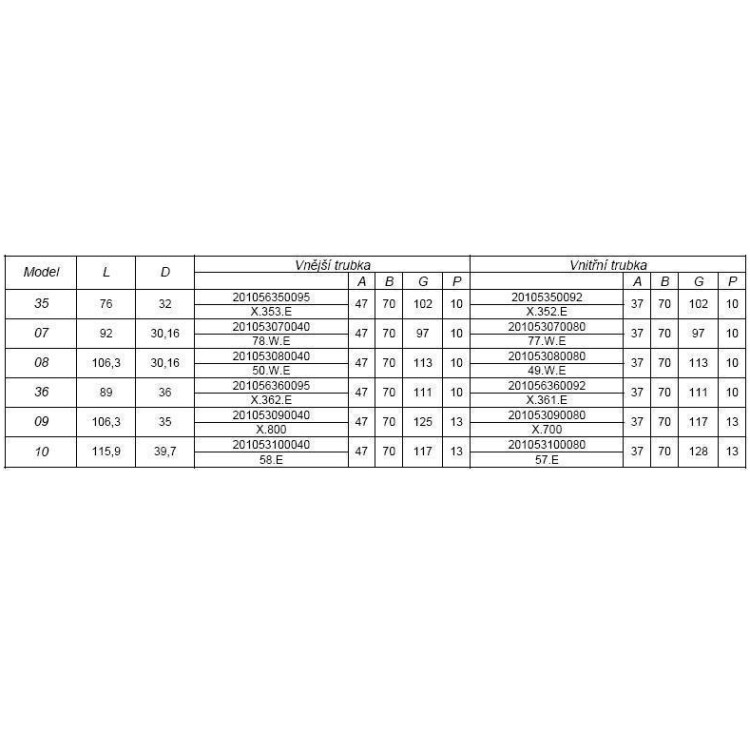 | Model | L | D | Vnější trubka | A | B | G | P | Vnitřní trubka | A | B | G | P |
|---|---|---|---|---|---|---|---|---|---|---|---|---|
| 35 | 76 | 32 | 201056350095 X.353.E | 47 | 70 | 102 | 10 | 20105350092 X.352.E | 37 | 70 | 102 | 10 |
| 07 | 92 | 30,16 | 201053070040 78.W.E | 47 | 70 | 97 | 10 | 201053070080 77.W.E | 37 | 70 | 97 | 10 |
| 08 | 106,3 | 30,16 | 201053080040 50.W.E | 47 | 70 | 113 | 10 | 201053080080 49.W.E | 37 | 70 | 113 | 10 |
| 36 | 89 | 36 | 201056360095 X.362.E | 47 | 70 | 111 | 10 | 201056360092 X.361.E | 37 | 70 | 111 | 10 |
| 09 | 106,3 | 35 | 201053090040 X.800 | 47 | 70 | 125 | 13 | 201053090080 X.700 | 37 | 70 | 117 | 13 |
| 10 | 115,9 | 39,7 | 201053100040 58.E | 47 | 70 | 117 | 13 | 201053100080 57.E | 37 | 70 | 128 | 13 |